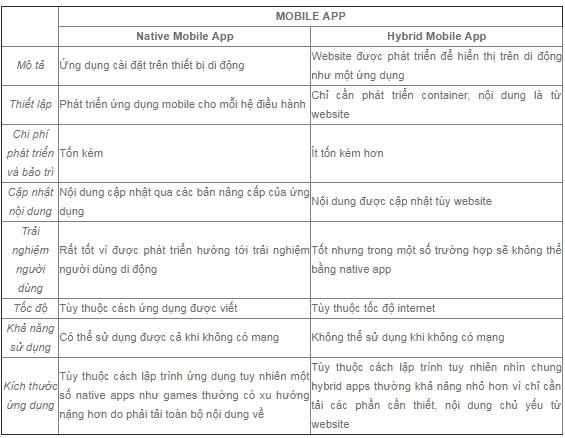 | | MOBILE APP | |
|---|---|---|
| | Native Mobile App | Hybrid Mobile App |
| Mô tả | Ứng dụng cài đặt trên thiết bị di động | Website được phát triển để hiển thị trên di động như một ứng dụng |
| Thiết lập | Phát triển ứng dụng mobile cho mỗi hệ điều hành | Chỉ cần phát triển container, nội dung là từ website |
| Chi phí phát triển và bảo trì | Tốn kém | Ít tốn kém hơn |
| Cập nhật nội dung | Nội dung cập nhật qua các bản nâng cấp của ứng dụng | Nội dung được cập nhật tùy website |
| Trải nghiệm người dùng | Rất tốt vì được phát triển hướng tới trải nghiệm người dùng di động | Tốt nhưng trong một số trường hợp sẽ không thể bằng native app |
| Tốc độ | Tùy thuộc cách ứng dụng được viết | Tùy thuộc tốc độ internet |
| Khả năng sử dụng | Có thể sử dụng được cả khi không có mạng | Không thể sử dụng khi không có mạng |
| Kích thước ứng dụng | Tùy thuộc cách lập trình ứng dụng tuy nhiên một số native apps như games thường có xu hướng nặng hơn do phải tải toàn bộ nội dung về | Tùy thuộc cách lập trình tuy nhiên nhìn chung hybrid apps thường khả năng nhỏ hơn vì chỉ cần tải các phần cần thiết, nội dung chủ yếu từ website |